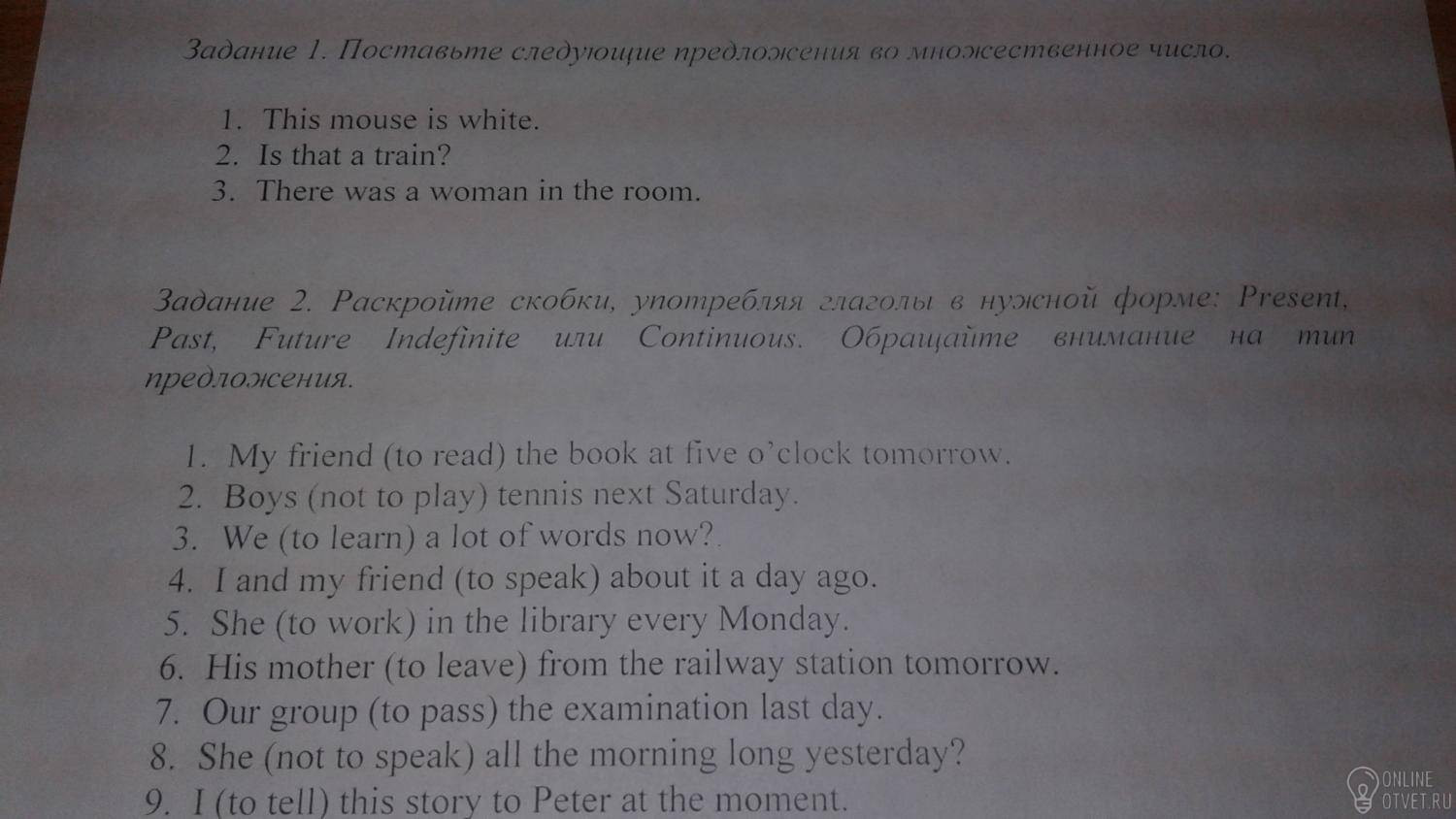 Задание 1. Поставьте следующие предложения во множественное число.

1. This mouse is white.
2. Is that a train?
3. There was a woman in the room.

Задание 2. Раскройте скобки, употребляя глаголы в нужной форме: Present, Past, Future Indefinite или Continuous. Обращайте внимание на тип предложения.

1. My friend (to read) the book at five o'clock tomorrow.
2. Boys (not to play) tennis next Saturday.
3. We (to learn) a lot of words now?.
4. I and my friend (to speak) about it a day ago.
5. She (to work) in the library every Monday.
6. His mother (to leave) from the railway station tomorrow.
7. Our group (to pass) the examination last day.
8. She (not to speak) all the morning long yesterday?
9. I (to tell) this story to Peter at the moment.

ONLINE
OTVET.RU